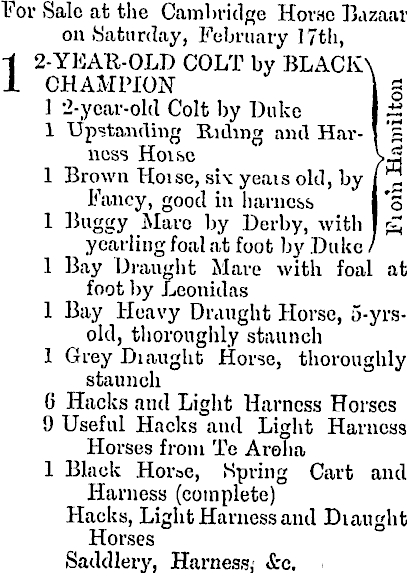 For Sale at the Cambridge Horse Bazaar on Saturday, February 17th,

1 2-YEAR-OLD COLT by BLACK CHAMPION
1 2-year-old Colt by Duke
1 Upstanding Riding and Harness Horse
1 Brown Horse, six years old, by Fancy, good in harness
1 Buggy Mare by Derby, with yearling foal at foot by Duke

From Hamilton

1 Bay Draught Mare with foal at foot by Leonidas
1 Bay Heavy Draught Horse, 5-yrs-old, thoroughly staunch
1 Grey Draught Horse, thoroughly staunch
6 Hacks and Light Harness Horses
9 Useful Hacks and Light Harness Horses from Te Aroha
1 Black Horse, Spring Cart and Harness (complete)
Hacks, Light Harness and Draught Horses
Saddlery, Harness, &c.